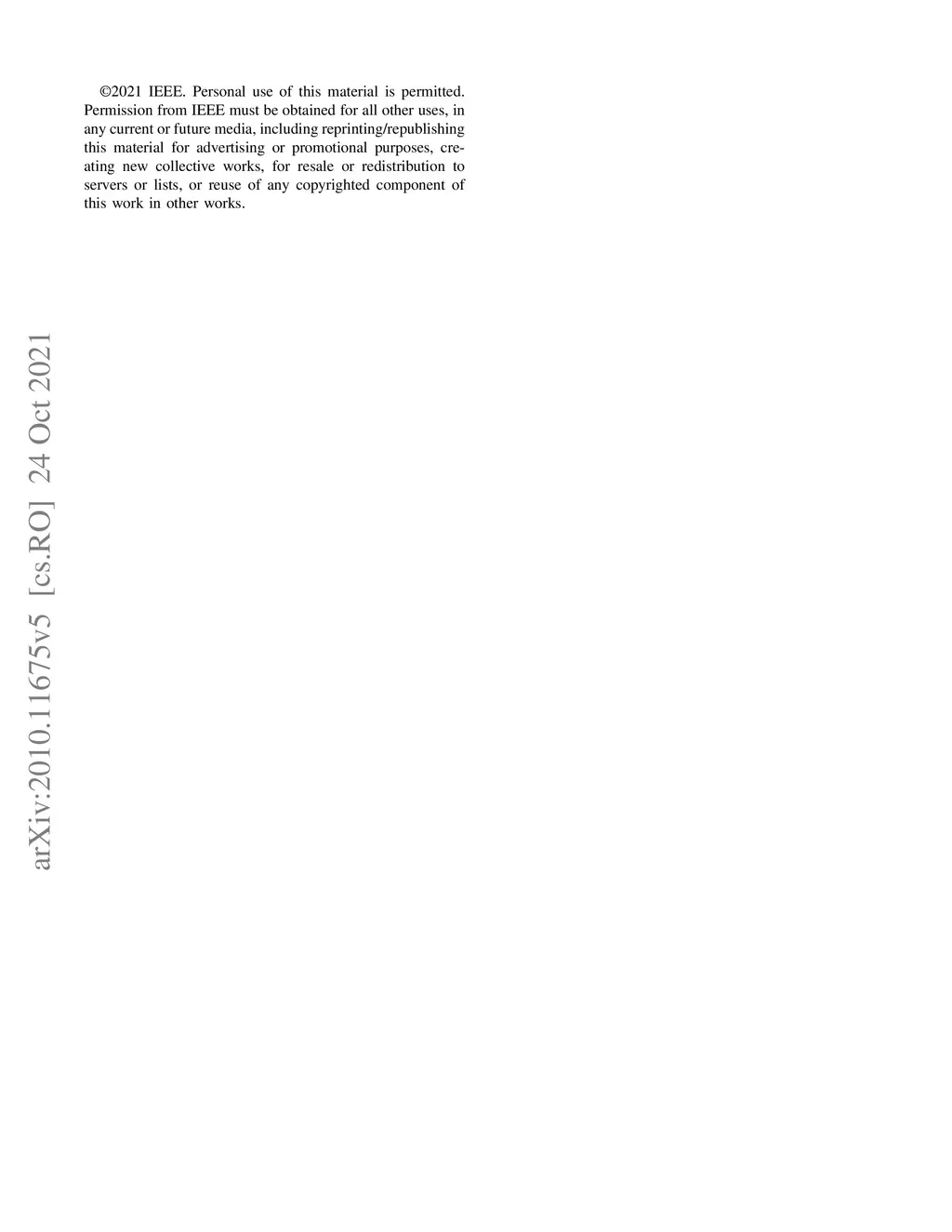 ©2021 IEEE. Personal use of this material is permitted. Permission from IEEE must be obtained for all other uses, in any current or future media, including reprinting/republishing this material for advertising or promotional purposes, creating new collective works, for resale or redistribution to servers or lists, or reuse of any copyrighted component of this work in other works.

arXiv:2010.11675v5 [cs.RO] 24 Oct 2021